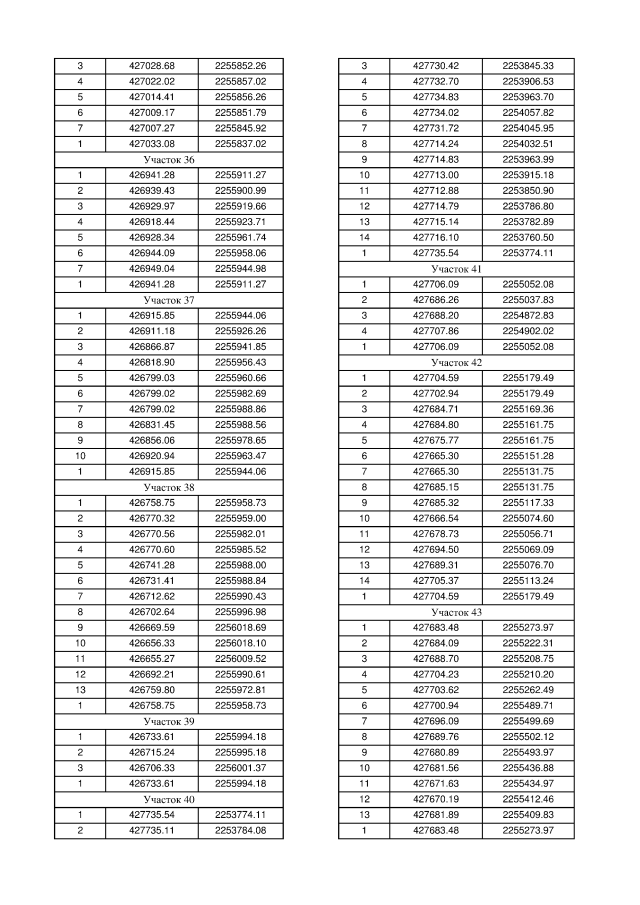 | 3 | 427028.68 | 2255852.26 |
|---|---|---|
| 4 | 427022.02 | 2255857.02 |
| 5 | 427014.41 | 2255856.26 |
| 6 | 427009.17 | 2255851.79 |
| 7 | 427007.27 | 2255845.92 |
| 1 | 427033.08 | 2255837.02 |
| Участок 36 | | |
| 1 | 426941.28 | 2255911.27 |
| 2 | 426939.43 | 2255900.99 |
| 3 | 426929.97 | 2255919.66 |
| 4 | 426918.44 | 2255923.71 |
| 5 | 426928.34 | 2255961.74 |
| 6 | 426944.09 | 2255958.06 |
| 7 | 426949.04 | 2255944.98 |
| 1 | 426941.28 | 2255911.27 |
| Участок 37 | | |
| 1 | 426915.85 | 2255944.06 |
| 2 | 426911.18 | 2255926.26 |
| 3 | 426866.87 | 2255941.85 |
| 4 | 426818.90 | 2255956.43 |
| 5 | 426799.03 | 2255960.66 |
| 6 | 426799.02 | 2255982.69 |
| 7 | 426799.02 | 2255988.86 |
| 8 | 426831.45 | 2255988.56 |
| 9 | 426856.06 | 2255978.65 |
| 10 | 426920.94 | 2255963.47 |
| 1 | 426915.85 | 2255944.06 |
| Участок 38 | | |
| 1 | 426758.75 | 2255958.73 |
| 2 | 426770.32 | 2255959.00 |
| 3 | 426770.56 | 2255982.01 |
| 4 | 426770.60 | 2255985.52 |
| 5 | 426741.28 | 2255988.00 |
| 6 | 426731.41 | 2255988.84 |
| 7 | 426712.62 | 2255990.43 |
| 8 | 426702.64 | 2255996.98 |
| 9 | 426669.59 | 2256018.69 |
| 10 | 426656.33 | 2256018.10 |
| 11 | 426655.27 | 2256009.52 |
| 12 | 426692.21 | 2255990.61 |
| 13 | 426759.80 | 2255972.81 |
| 1 | 426758.75 | 2255958.73 |
| Участок 39 | | |
| 1 | 426733.61 | 2255994.18 |
| 2 | 426715.24 | 2255995.18 |
| 3 | 426706.33 | 2256001.37 |
| 1 | 426733.61 | 2255994.18 |
| Участок 40 | | |
| 1 | 427735.54 | 2253774.11 |
| 2 | 427735.11 | 2253784.08 |

| 3 | 427730.42 | 2253845.33 |
|---|---|---|
| 4 | 427732.70 | 2253906.53 |
| 5 | 427734.83 | 2253963.70 |
| 6 | 427734.02 | 2254057.82 |
| 7 | 427731.72 | 2254045.95 |
| 8 | 427714.24 | 2254032.51 |
| 9 | 427714.83 | 2253963.99 |
| 10 | 427713.00 | 2253915.18 |
| 11 | 427712.88 | 2253850.90 |
| 12 | 427714.79 | 2253786.80 |
| 13 | 427715.14 | 2253782.89 |
| 14 | 427716.10 | 2253760.50 |
| 1 | 427735.54 | 2253774.11 |
| Участок 41 | | |
| 1 | 427706.09 | 2255052.08 |
| 2 | 427686.26 | 2255037.83 |
| 3 | 427688.20 | 2254872.83 |
| 4 | 427707.86 | 2254902.02 |
| 1 | 427706.09 | 2255052.08 |
| Участок 42 | | |
| 1 | 427704.59 | 2255179.49 |
| 2 | 427702.94 | 2255179.49 |
| 3 | 427684.71 | 2255169.36 |
| 4 | 427684.80 | 2255161.75 |
| 5 | 427675.77 | 2255161.75 |
| 6 | 427665.30 | 2255151.28 |
| 7 | 427665.30 | 2255131.75 |
| 8 | 427685.15 | 2255131.75 |
| 9 | 427685.32 | 2255117.33 |
| 10 | 427666.54 | 2255074.60 |
| 11 | 427678.73 | 2255056.71 |
| 12 | 427694.50 | 2255069.09 |
| 13 | 427689.31 | 2255076.70 |
| 14 | 427705.37 | 2255113.24 |
| 1 | 427704.59 | 2255179.49 |
| Участок 43 | | |
| 1 | 427683.48 | 2255273.97 |
| 2 | 427684.09 | 2255222.31 |
| 3 | 427688.70 | 2255208.75 |
| 4 | 427704.23 | 2255210.20 |
| 5 | 427703.62 | 2255262.49 |
| 6 | 427700.94 | 2255489.71 |
| 7 | 427696.09 | 2255499.69 |
| 8 | 427689.76 | 2255502.12 |
| 9 | 427680.89 | 2255493.97 |
| 10 | 427681.56 | 2255436.88 |
| 11 | 427671.63 | 2255434.97 |
| 12 | 427670.19 | 2255412.46 |
| 13 | 427681.89 | 2255409.83 |
| 1 | 427683.48 | 2255273.97 |